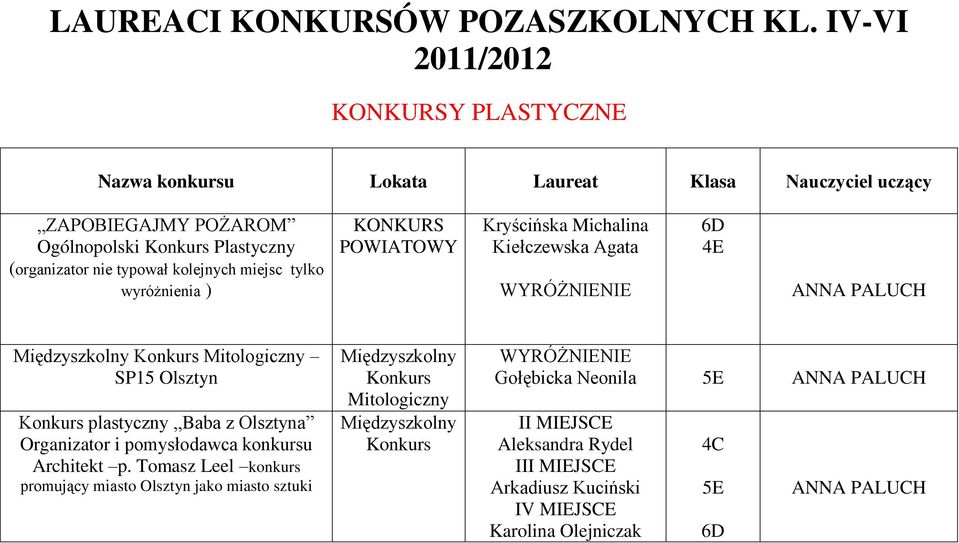 LAUREACI KONKURSÓW POZASZKOLNYCH KL. IV-VI 2011/2012

KONKURSY PLASTYCZNE

| Nazwa konkursu | Lokata | Laureat | Klasa | Nauczyciel uczący |
|---|---|---|---|---|
| „ZAPOBIEGAJMY POŻAROM” Ogólnopolski Konkurs Plastyczny (organizator nie typował kolejnych miejsc tylko wyróżnienia ) | KONKURS POWIATOWY | Kryścińska Michalina Kiełczewska Agata WYRÓŻNIENIE | 6D 4E | ANNA PALUCH |
| Międzyszkolny Konkurs Mitologiczny – SP15 Olsztyn | Międzyszkolny Konkurs Mitologiczny | WYRÓŻNIENIE Gołębicka Neonila | 5E | ANNA PALUCH |
| Konkurs plastyczny „Baba z Olsztyna” Organizator i pomysłodawca konkursu Architekt –p. Tomasz Leel –konkurs promujący miasto Olsztyn jako miasto sztuki | Międzyszkolny Konkurs | II MIEJSCE Aleksandra Rydel III MIEJSCE Arkadiusz Kuciński IV MIEJSCE Karolina Olejniczak | 4C 5E 6D | ANNA PALUCH |